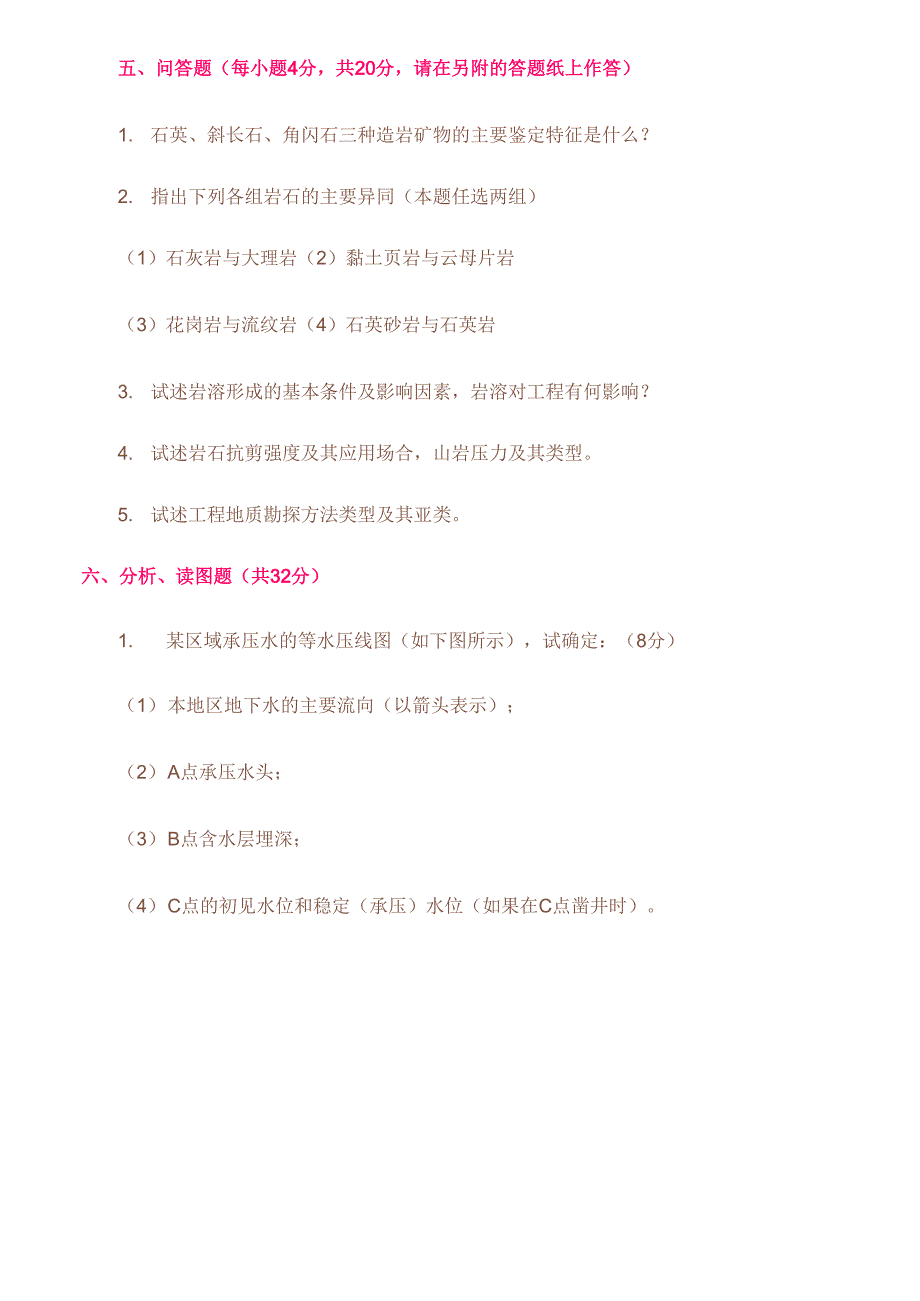 五、问答题（每小题4分，共20分，请在另附的答题纸上作答）

1. 石英、斜长石、角闪石三种造岩矿物的主要鉴定特征是什么？

2. 指出下列各组岩石的主要异同（本题任选两组）

（1）石灰岩与大理岩（2）黏土页岩与云母片岩

（3）花岗岩与流纹岩（4）石英砂岩与石英岩

3. 试述岩溶形成的基本条件及影响因素，岩溶对工程有何影响？

4. 试述岩石抗剪强度及其应用场合，山岩压力及其类型。

5. 试述工程地质勘探方法类型及其亚类。

六、分析、读图题（共32分）

1. 某区域承压水的等水压线图（如下图所示），试确定：（8分）

（1）本地区地下水的主要流向（以箭头表示）；

（2）A点承压水头；

（3）B点含水层埋深；

（4）C点的初见水位和稳定（承压）水位（如果在C点凿井时）。